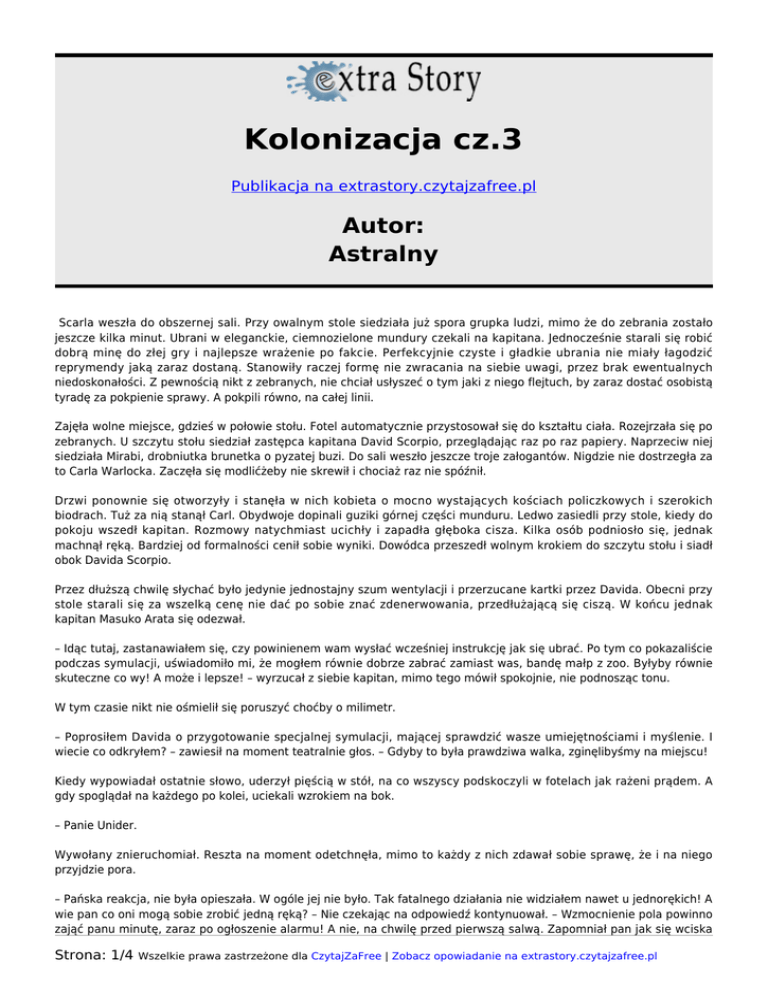 extra Story

Kolonizacja cz.3

Publikacja na extrastory.czytajzafree.pl

Autor:
Astralny

Scarla weszła do obszernej sali. Przy owalnym stole siedziała już spora grupka ludzi, mimo że do zebrania zostało jeszcze kilka minut. Ubrani w eleganckie, ciemnozielone mundury czekali na kapitana. Jednocześnie starali się robić dobrą minę do złej gry i najlepsze wrażenie po fakcie. Perfekcyjnie czyste i gładkie ubrania nie miały łagodzić reprymendy jaką zaraz dostaną. Stanowiły raczej formę nie zwracania na siebie uwagi, przez brak ewentualnych niedoskonałości. Z pewnością nikt z zebranych, nie chciał usłyszeć o tym jaki z niego flejtuch, by zaraz dostać osobistą tyradę za pokpienie sprawy. A pokpili równo, na całej linii.

Zajęła wolne miejsce, gdzieś w połowie stołu. Fotel automatycznie przystosował się do kształtu ciała. Rozejrzała się po zebranych. U szczytu stołu siedział zastępca kapitana David Scorpio, przeglądając raz po raz papiery. Naprzeciw niej siedziała Mirabi, drobniutka brunetka o pyzatej buzi. Do sali weszło jeszcze troje załogantów. Nigdzie nie dostrzegła za to Carla Warlocka. Zaczęła się modlićżeby nie skrewił i chociaż raz nie spóźnił.

Drzwi ponownie się otworzyły i stanęła w nich kobieta o mocno wystających kościach policzkowych i szerokich biodrach. Tuż za nią stanął Carl. Obydwoje dopinali guziki górnej części munduru. Ledwo zasiedli przy stole, kiedy do pokoju wszedł kapitan. Rozmowy natychmiast ucichły i zapadła głęboka cisza. Kilka osób podniosło się, jednak machnął ręką. Bardziej od formalności cenił sobie wyniki. Dowódca przeszedł wolnym krokiem do szczytu stołu i siadł obok Davida Scorpio.

Przez dłuższą chwilę słychać było jedynie jednostajny szum wentylacji i przerzucane kartki przez Davida. Obecni przy stole starali się za wszelką cenę nie dać po sobie znać zdenerwowania, przedłużającą się ciszą. W końcu jednak kapitan Masuko Arata się odezwał.

– Idąc tutaj, zastanawiałem się, czy powinienem wam wysłać wcześniej instrukcję jak się ubrać. Po tym co pokazaliście podczas symulacji, uświadomiło mi, że mogłem równie dobrze zabrać zamiast was, bandę małp z zoo. Byłyby równie skuteczne co wy! A może i lepsze! – wyrzucał z siebie kapitan, mimo tego mówił spokojnie, nie podnosząc tonu.

W tym czasie nikt nie ośmielił się poruszyć choćby o milimetr.

– Poprosiłem Davida o przygotowanie specjalnej symulacji, mającej sprawdzić wasze umiejętnościami i myślenie. I wiecie co odkryłem? – zawiesił na moment teatralnie głos. – Gdyby to była prawdziwa walka, zginęlibyśmy na miejscu!

Kiedy wypowiadał ostatnie słowo, uderzył pięścią w stół, na co wszyscy podskoczyli w fotelach jak rażeni prądem. A gdy spoglądał na każdego po kolei, uciekali wzrokiem na bok.

– Panie Unider.

Wywołany znieruchomiał. Reszta na moment odetchnęła, mimo to każdy z nich zdawał sobie sprawę, że i na niego przyjdzie pora.

– Pańska reakcja, nie była opieszała. W ogóle jej nie było. Tak fatalnego działania nie widziałem nawet u jednorękich! A wie pan co oni mogą sobie zrobić jedną ręką? – Nie czekając na odpowiedź kontynuował. – Wzmocnienie pola powinno zająć panu minutę, zaraz po ogłoszenie alarmu! A nie, na chwilę przed pierwszą salwą. Zapomniał pan jak się wciska

Strona: 1/4 Wszelkie prawa zastrzeżone dla CzytajZaFree | Zobacz opowiadanie na extrastory.czytajzafree.pl